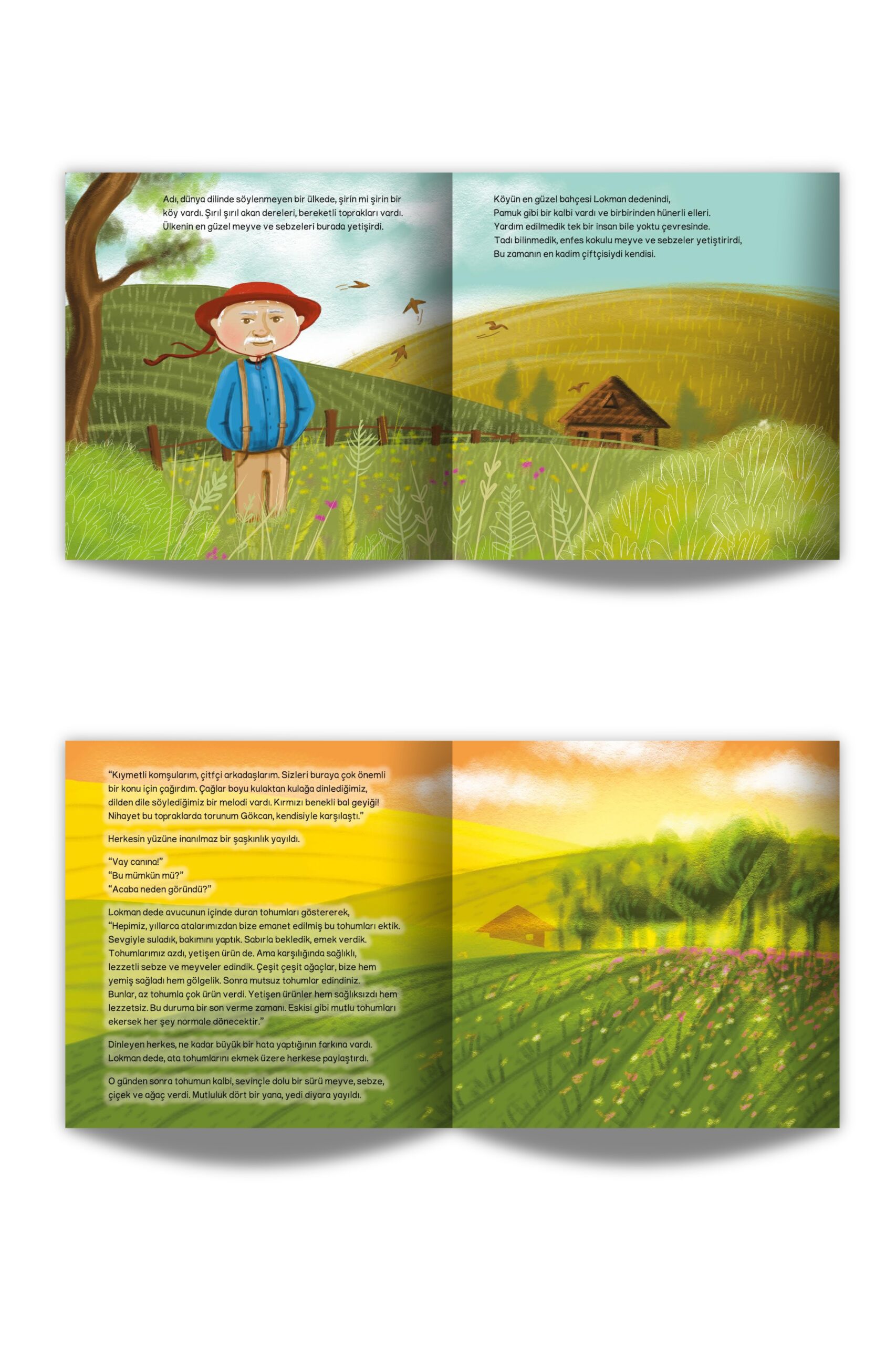 Adı, dünya dilinde söylenmeyen bir ülkede, şirin mi şirin bir köy vardı. Şırıl şırıl akan dereleri, bereketli toprakları vardı. Ülkenin en güzel meyve ve sebzeleri burada yetişirdi.

Köyün en güzel bahçesi Lokman dedenindi,
Pamuk gibi bir kalbi vardı ve birbirinden hünerli elleri.
Yardım edilmedik tek bir insan bile yoktu çevresinde.
Tadı bilinmedik, enfes kokulu meyve ve sebzeler yetiştirirdi,
Bu zamanın en kadim çiftçisiydi kendisi.

"Kıymetli komşularım, çitfçi arkadaşlarım. Sizleri buraya çok önemli bir konu için çağırdım. Çağlar boyu kulaktan kulağa dinlediğimiz, dilden dile söylediğimiz bir melodi vardı. Kırmızı benekli bal geyiği! Nihayet bu topraklarda torunum Gökcan, kendisiyle karşılaştı."

Herkesin yüzüne inanılmaz bir şaşkınlık yayıldı.

"Vay canına!"
"Bu mümkün mü?"
"Acaba neden göründü?"

Lokman dede avucunun içinde duran tohumları göstererek,
"Hepimiz, yıllarca atalarımızdan bize emanet edilmiş bu tohumları ektik. Sevgiyle suladık, bakımını yaptık. Sabırla bekledik, emek verdik. Tohumlarımız azdı, yetişen ürün de. Ama karşılığında sağlıklı, lezzetli sebze ve meyveler edindik. Çeşit çeşit ağaçlar, bize hem yemiş sağladı hem gölgelik. Sonra mutsuz tohumlar edindiniz. Bunlar, az tohumla çok ürün verdi. Yetişen ürünler hem sağlıksızdı hem lezzetsiz. Bu duruma bir son verme zamanı. Eskisi gibi mutlu tohumları ekersek her şey normale dönecektir."

Dinleyen herkes, ne kadar büyük bir hata yaptığının farkına vardı. Lokman dede, ata tohumlarını ekmek üzere herkese paylaştırdı.

O günden sonra tohumun kalbi, sevinçle dolu bir sürü meyve, sebze, çiçek ve ağaç verdi. Mutluluk dört bir yana, yedi diyara yayıldı.